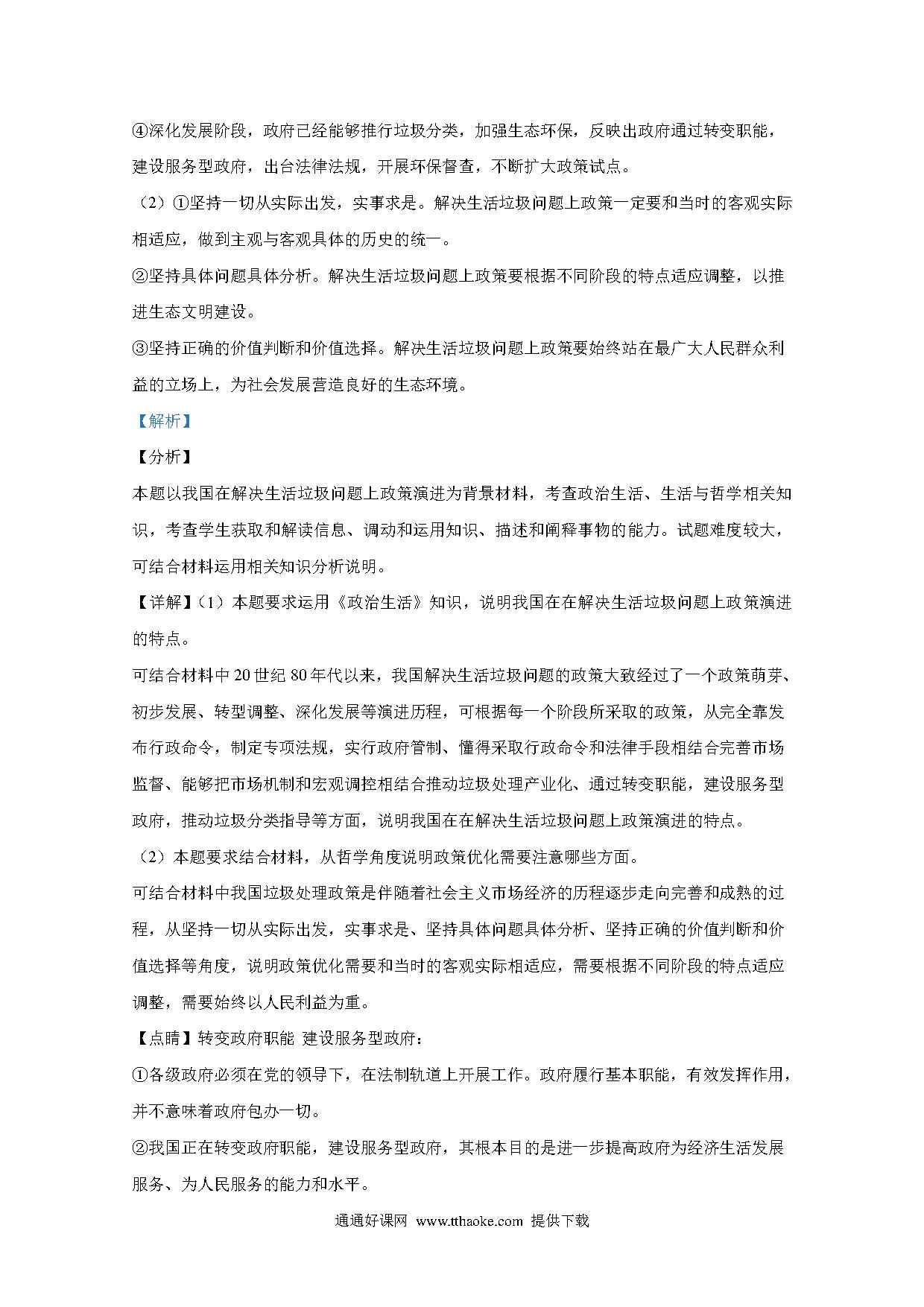 ④深化发展阶段，政府已经能够推行垃圾分类，加强生态环保，反映出政府通过转变职能，建设服务型政府，出台法律法规，开展环保督查，不断扩大政策试点。

（2）①坚持一切从实际出发，实事求是。解决生活垃圾问题上政策一定要和当时的客观实际相适应，做到主观与客观具体的历史的统一。

②坚持具体问题具体分析。解决生活垃圾问题上政策要根据不同阶段的特点适应调整，以推进生态文明建设。

③坚持正确的价值判断和价值选择。解决生活垃圾问题上政策要始终站在最广大人民群众利益的立场上，为社会发展营造良好的生态环境。

【解析】

【分析】

本题以我国在解决生活垃圾问题上政策演进为背景材料，考查政治生活、生活与哲学相关知识，考查学生获取和解读信息、调动和运用知识、描述和阐释事物的能力。试题难度较大，可结合材料运用相关知识分析说明。

【详解】（1）本题要求运用《政治生活》知识，说明我国在在解决生活垃圾问题上政策演进的特点。

可结合材料中20世纪80年代以来，我国解决生活垃圾问题的政策大致经过了一个政策萌芽、初步发展、转型调整、深化发展等演进历程，可根据每一个阶段所采取的政策，从完全靠发布行政命令，制定专项法规，实行政府管制、懂得采取行政命令和法律手段相结合完善市场监督、能够把市场机制和宏观调控相结合推动垃圾处理产业化、通过转变职能，建设服务型政府，推动垃圾分类指导等方面，说明我国在在解决生活垃圾问题上政策演进的特点。

（2）本题要求结合材料，从哲学角度说明政策优化需要注意哪些方面。

可结合材料中我国垃圾处理政策是伴随着社会主义市场经济的历程逐步走向完善和成熟的过程，从坚持一切从实际出发，实事求是、坚持具体问题具体分析、坚持正确的价值判断和价值选择等角度，说明政策优化需要和当时的客观实际相适应，需要根据不同阶段的特点适应调整，需要始终以人民利益为重。

【点睛】转变政府职能 建设服务型政府：

①各级政府必须在党的领导下，在法制轨道上开展工作。政府履行基本职能，有效发挥作用，并不意味着政府包办一切。

②我国正在转变政府职能，建设服务型政府，其根本目的是进一步提高政府为经济生活发展服务、为人民服务的能力和水平。

通通好课网 www.tthaoke.com 提供下载